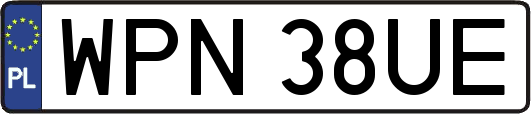 PL
WPN 38UE